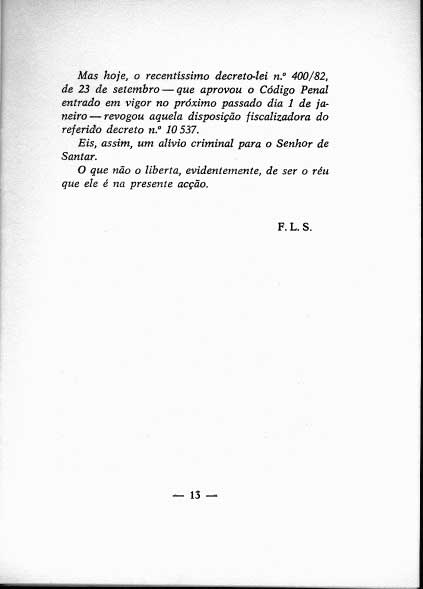 Mas hoje, o recentíssimo decreto-lei n.º 400/82, de 23 de setembro — que aprovou o Código Penal entrado em vigor no próximo passado dia 1 de janeiro — revogou aquela disposição fiscalizadora do referido decreto n.º 10 537.

Eis, assim, um alívio criminal para o Senhor de Santar.

O que não o liberta, evidentemente, de ser o réu que ele é na presente acção.

F. L. S.

— 13 —